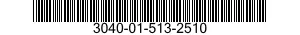 3040-01-513-2510